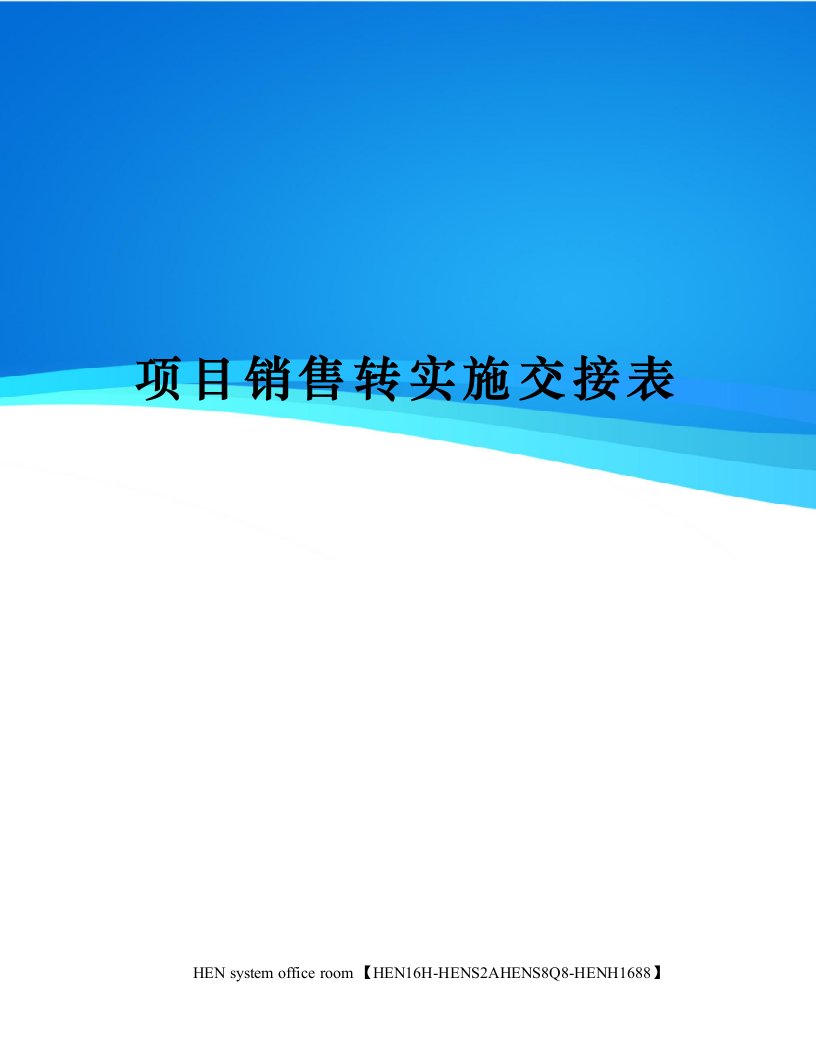 项目销售转实施交接表

HEN system office room 【HEN16H-HENS2AHENS8Q8-HENH1688】